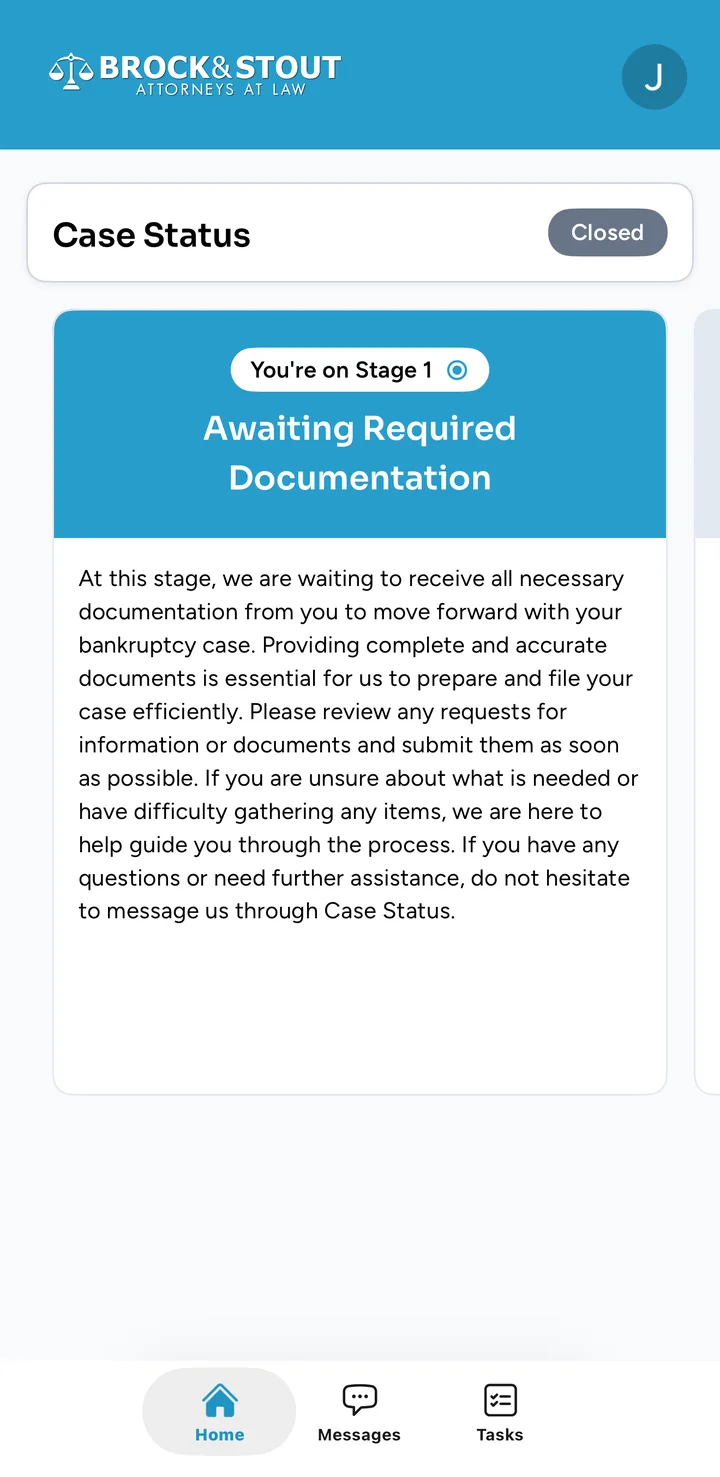 BROCK&STOUT
ATTORNEYS AT LAW

J

Case Status

Closed

You're on Stage 1

Awaiting Required Documentation

At this stage, we are waiting to receive all necessary documentation from you to move forward with your bankruptcy case. Providing complete and accurate documents is essential for us to prepare and file your case efficiently. Please review any requests for information or documents and submit them as soon as possible. If you are unsure about what is needed or have difficulty gathering any items, we are here to help guide you through the process. If you have any questions or need further assistance, do not hesitate to message us through Case Status.

Home

Messages

Tasks